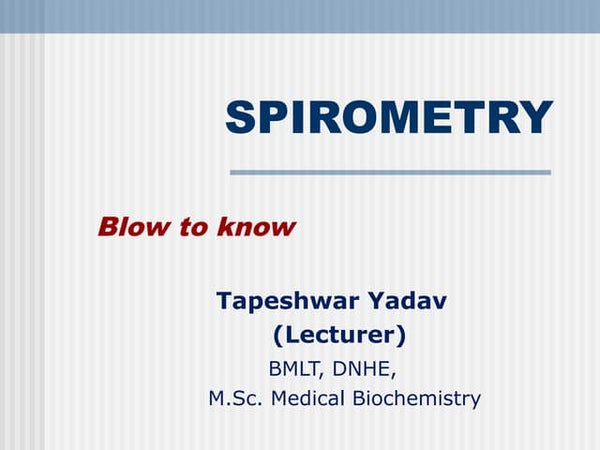 SPIROMETRY

Blow to know

Tapeshwar Yadav
(Lecturer)
BMLT, DNHE,
M.Sc. Medical Biochemistry